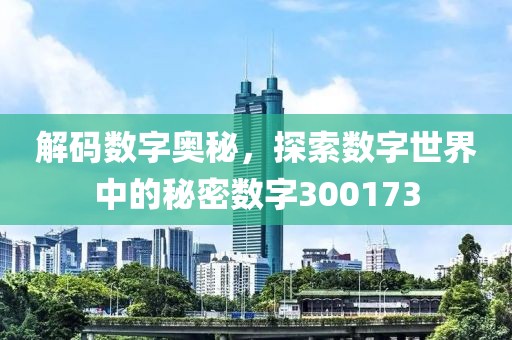 解码数字奥秘，探索数字世界中的秘密数字300173